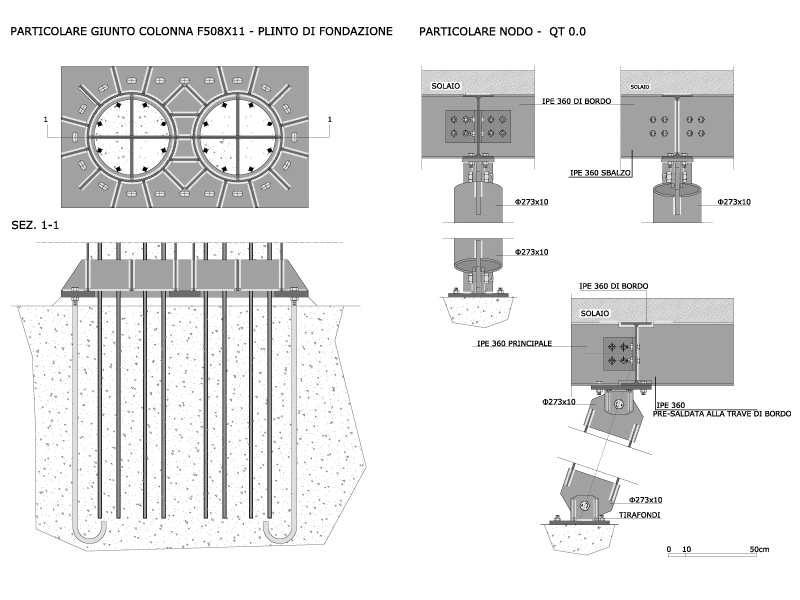 PARTICOLARE GIUNTO COLONNA F508X11 - PLINTO DI FONDAZIONE

1

1

SEZ. 1-1

PARTICOLARE NODO - QT 0.0

SOLAIO

IPE 360 DI BORDO

SOLAIO

IPE 360 SBALZO

Φ273x10

Φ273x10

Φ273x10

IPE 360 DI BORDO

SOLAIO

IPE 360 PRINCIPALE

Φ273x10

IPE 360
PRE-SALDATA ALLA TRAVE DI BORDO

Φ273x10

TIRAFONDI

0 10 50cm